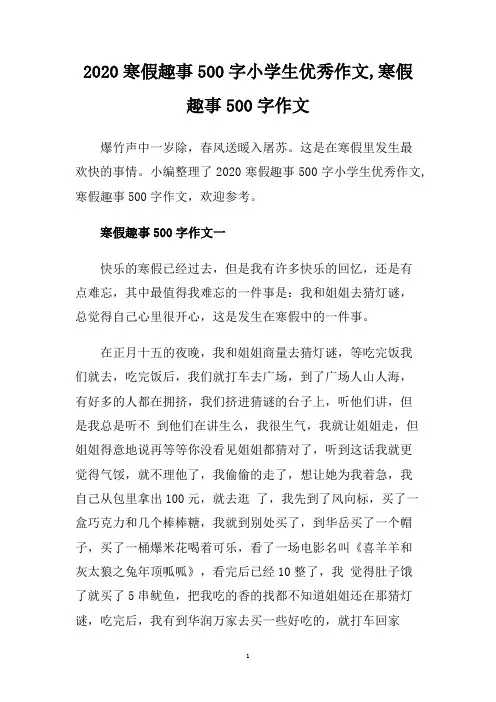 2020 寒假趣事 500 字小学生优秀作文,寒假趣事 500 字作文

爆竹声中一岁除，春风送暖入屠苏。这是在寒假里发生最欢快的事情。小编整理了 2020 寒假趣事 500 字小学生优秀作文,寒假趣事 500 字作文，欢迎参考。

寒假趣事 500 字作文一

快乐的寒假已经过去，但是我有许多快乐的回忆，还是有点难忘，其中最值得我难忘的一件事是：我和姐姐去猜灯谜，总觉得自己心里很开心，这是发生在寒假中的一件事。

在正月十五的夜晚，我和姐姐商量去猜灯谜，等吃完饭我们就去，吃完饭后，我们就打车去广场，到了广场人山人海，有好多的人都在拥挤，我们挤进猜谜的台子上，听他们讲，但是我总是听不 到他们在讲生么，我很生气，我就让姐姐走，但姐姐得意地说再等等你没看见姐姐都猜对了，听到这话我就更觉得气馁，就不理他了，我偷偷的走了，想让她为我着急，我自己从包里拿出 100 元，就去逛 了，我先到了风向标，买了一盒巧克力和几个棒棒糖，我就到别处买了，到华岳买了一个帽子，买了一桶爆米花喝着可乐，看了一场电影名叫《喜羊羊和灰太狼之兔年顶呱呱》，看完后已经 10 整了，我 觉得肚子饿了就买了 5 串鱿鱼，把我吃的香的找都不知道姐姐还在那猜灯谜，吃完后，我有到华润万家去买一些好吃的，就打车回家

1